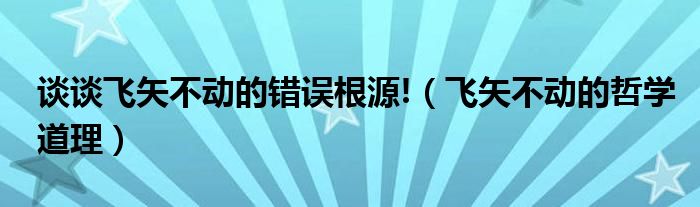 谈谈飞矢不动的错误根源!（飞矢不动的哲学道理）